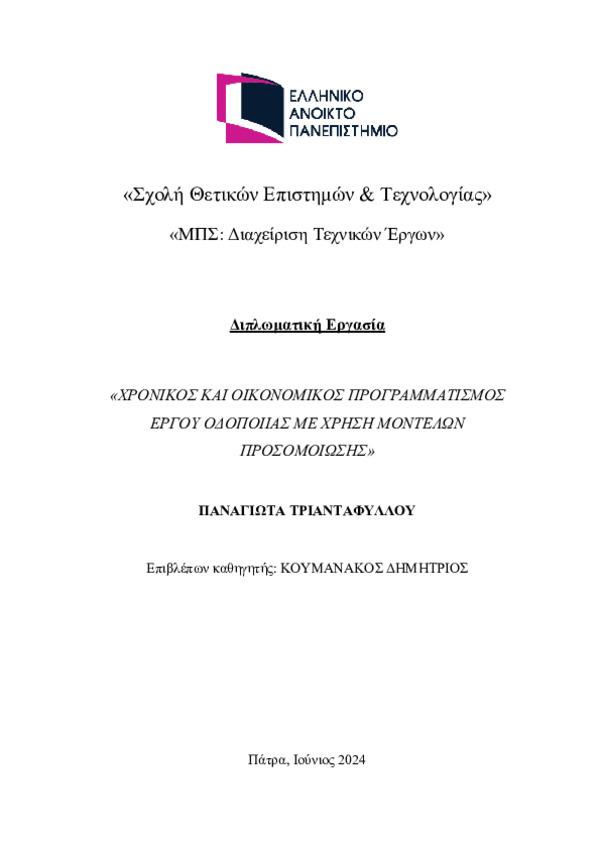 ΕΛΛΗΝΙΚΟ
ΑΝΟΙΚΤΟ
ΠΑΝΕΠΙΣΤΗΜΙΟ

«Σχολή Θετικών Επιστημών & Τεχνολογίας»

«ΜΠΣ: Διαχείριση Τεχνικών Έργων»

Διπλωματική Εργασία

«ΧΡΟΝΙΚΟΣ ΚΑΙ ΟΙΚΟΝΟΜΙΚΟΣ ΠΡΟΓΡΑΜΜΑΤΙΣΜΟΣ ΕΡΓΟΥ ΟΔΟΠΟΙΑΣ ΜΕ ΧΡΗΣΗ ΜΟΝΤΕΛΩΝ ΠΡΟΣΟΜΟΙΩΣΗΣ»

ΠΑΝΑΓΙΩΤΑ ΤΡΙΑΝΤΑΦΥΛΛΟΥ

Επιβλέπων καθηγητής: ΚΟΥΜΑΝΑΚΟΣ ΔΗΜΗΤΡΙΟΣ

Πάτρα, Ιούνιος 2024